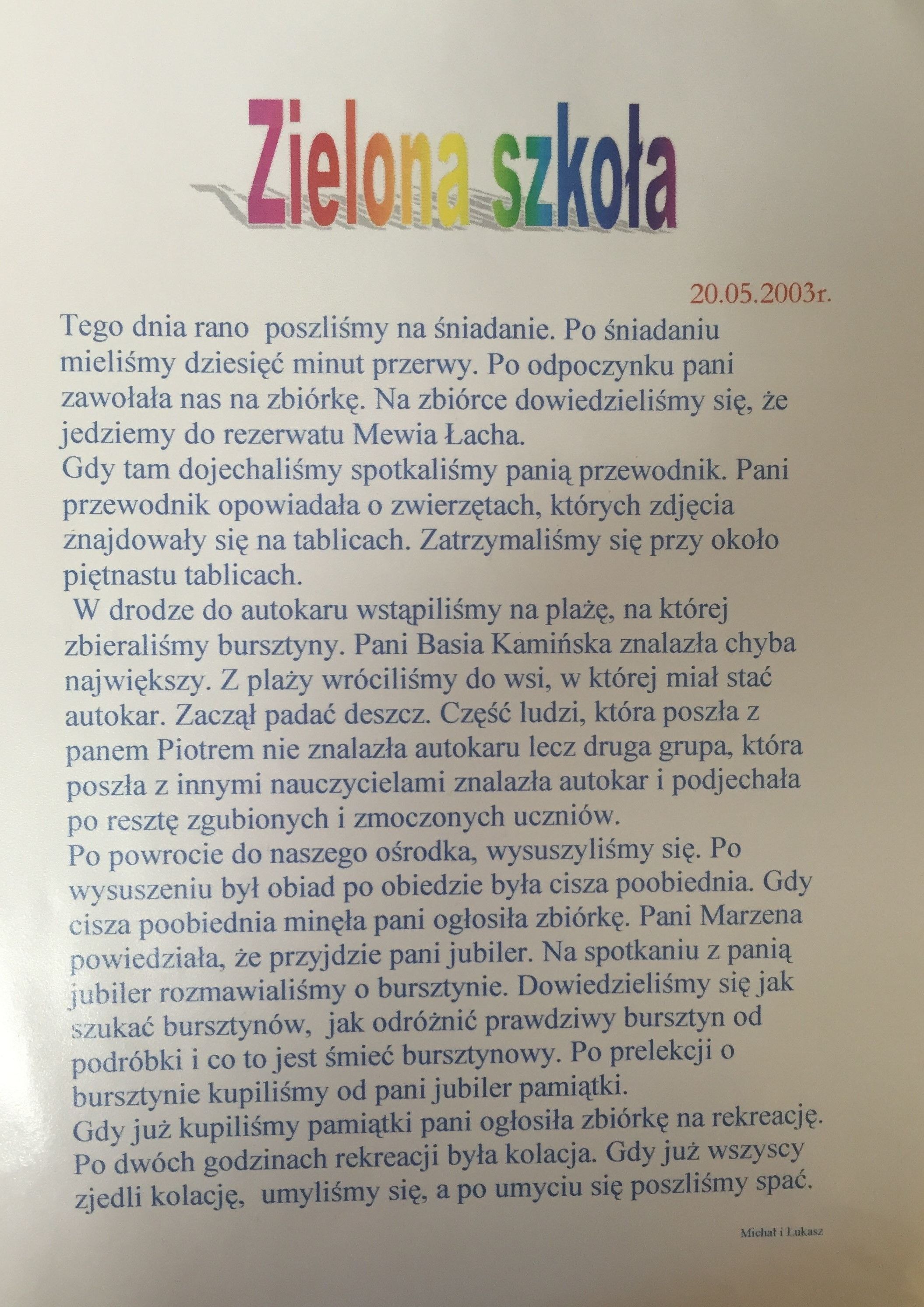 Zielona szkoła

20.05.2003r.

Tego dnia rano poszliśmy na śniadanie. Po śniadaniu mieliśmy dziesięć minut przerwy. Po odpoczynku pani zawołała nas na zbiórkę. Na zbiórce dowiedzieliśmy się, że jedziemy do rezerwatu Mewia Łacha.
Gdy tam dojechaliśmy spotkaliśmy panią przewodnik. Pani przewodnik opowiadała o zwierzętach, których zdjęcia znajdowały się na tablicach. Zatrzymaliśmy się przy około piętnastu tablicach.
W drodze do autokaru wstąpiliśmy na plażę, na której zbieraliśmy bursztyny. Pani Basia Kamińska znalazła chyba największy. Z plaży wróciliśmy do wsi, w której miał stać autokar. Zaczął padać deszcz. Część ludzi, która poszła z panem Piotrem nie znalazła autokaru lecz druga grupa, która poszła z innymi nauczycielami znalazła autokar i podjechała po resztę zgubionych i zmoczonych uczniów.
Po powrocie do naszego ośrodka, wysuszyliśmy się. Po wysuszeniu był obiad po obiedzie była cisza poobiednia. Gdy cisza poobiednia minęła pani ogłosiła zbiórkę. Pani Marzena powiedziała, że przyjdzie pani jubiler. Na spotkaniu z panią jubiler rozmawialiśmy o bursztynie. Dowiedzieliśmy się jak szukać bursztynów, jak odróżnić prawdziwy bursztyn od podróbki i co to jest śmieć bursztynowy. Po prelekcji o bursztynie kupiliśmy od pani jubiler pamiątki.
Gdy już kupiliśmy pamiątki pani ogłosiła zbiórkę na rekreację. Po dwóch godzinach rekreacji była kolacja. Gdy już wszyscy zjedli kolację, umyliśmy się, a po umyciu się poszliśmy spać.

Michał i Łukasz